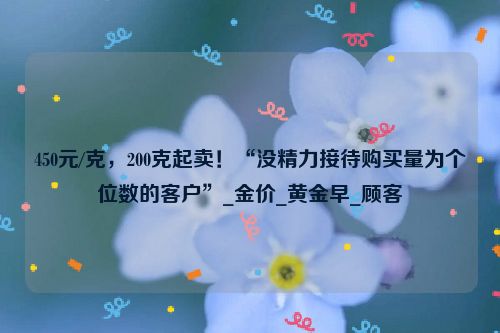 450元/克，200克起卖！“没精力接待购买量为个位数的客户”_金价_黄金早_顾客